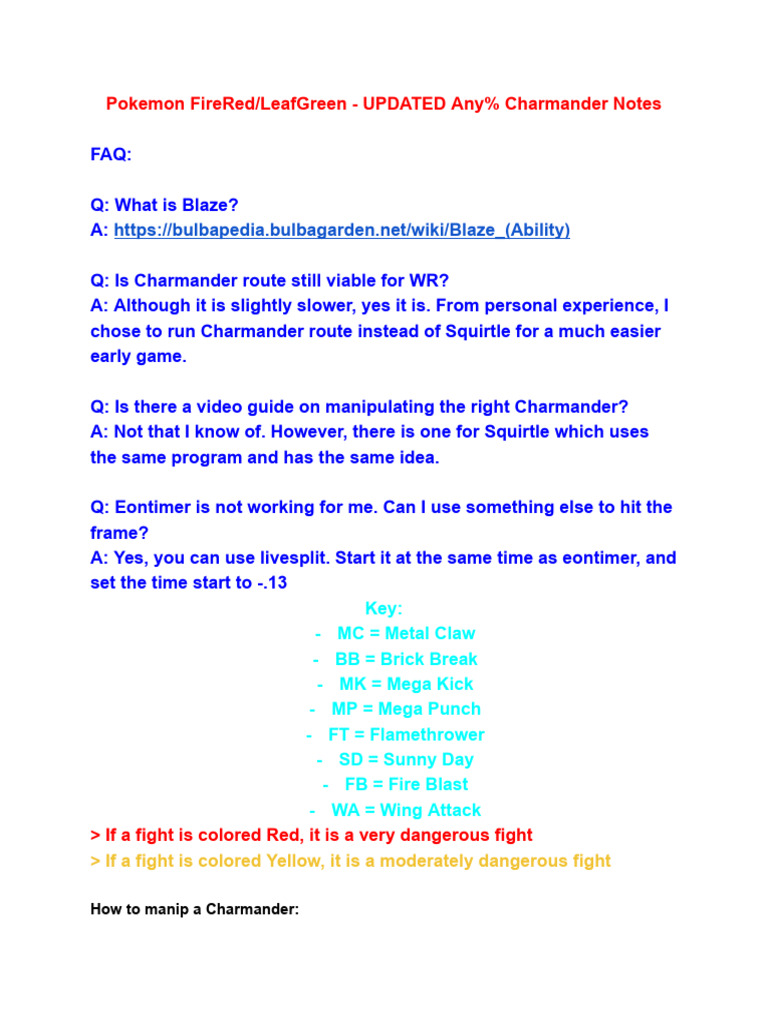 Pokemon FireRed/LeafGreen - UPDATED Any% Charmander Notes

FAQ:

Q: What is Blaze?
A: https://bulbapedia.bulbagarden.net/wiki/Blaze_(Ability)

Q: Is Charmander route still viable for WR?
A: Although it is slightly slower, yes it is. From personal experience, I chose to run Charmander route instead of Squirtle for a much easier early game.

Q: Is there a video guide on manipulating the right Charmander?
A: Not that I know of. However, there is one for Squirtle which uses the same program and has the same idea.

Q: Eontimer is not working for me. Can I use something else to hit the frame?
A: Yes, you can use livesplit. Start it at the same time as eontimer, and set the time start to -.13

Key:
- MC = Metal Claw
- BB = Brick Break
- MK = Mega Kick
- MP = Mega Punch
- FT = Flamethrower
- SD = Sunny Day
- FB = Fire Blast
- WA = Wing Attack

> If a fight is colored Red, it is a very dangerous fight
> If a fight is colored Yellow, it is a moderately dangerous fight

How to manip a Charmander: